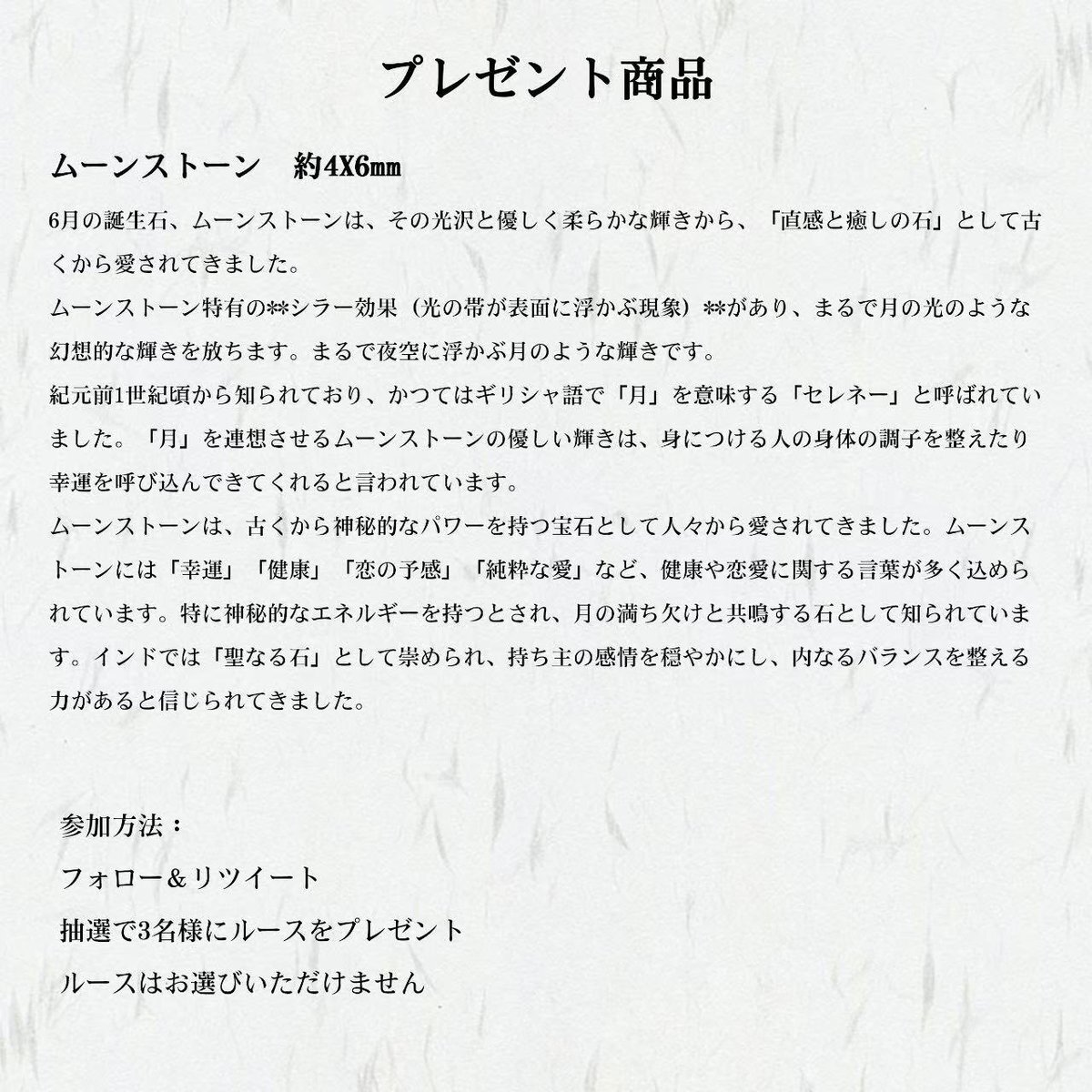 プレゼント商品

ムーンストーン　約4X6mm

6月の誕生石、ムーンストーンは、その光沢と優しく柔らかな輝きから、「直感と癒しの石」として古くから愛されてきました。
ムーンストーン特有の**シラー効果（光の帯が表面に浮かぶ現象）**があり、まるで月の光のような幻想的な輝きを放ちます。まるで夜空に浮かぶ月のような輝きです。
紀元前1世紀頃から知られており、かつてはギリシャ語で「月」を意味する「セレネー」と呼ばれていました。「月」を連想させるムーンストーンの優しい輝きは、身につける人の身体の調子を整えたり幸運を呼び込んできてくれると言われています。
ムーンストーンは、古くから神秘的なパワーを持つ宝石として人々から愛されてきました。ムーンストーンには「幸運」「健康」「恋の予感」「純粋な愛」など、健康や恋愛に関する言葉が多く込められています。特に神秘的なエネルギーを持つとされ、月の満ち欠けと共鳴する石として知られています。インドでは「聖なる石」として崇められ、持ち主の感情を穏やかにし、内なるバランスを整える力があると信じられてきました。

参加方法：
フォロー＆リツイート
抽選で3名様にルースをプレゼント
ルースはお選びいただけません